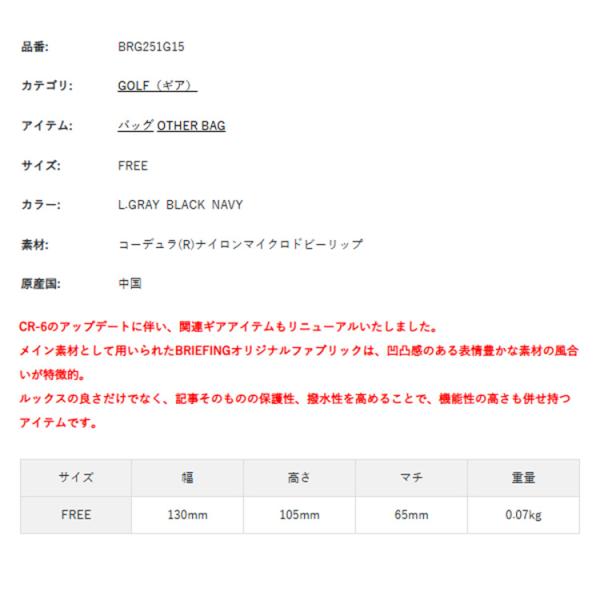 品番: BRG251G15

カテゴリ: GOLF（ギア）

アイテム: バッグ OTHER BAG

サイズ: FREE

カラー: L.GRAY BLACK NAVY

素材: コーデュラ(R)ナイロンマイクロドビーリップ

原産国: 中国

CR-6のアップデートに伴い、関連ギアアイテムもリニューアルいたしました。
メイン素材として用いられたBRIEFINGオリジナルファブリックは、凹凸感のある表情豊かな素材の風合いが特徴的。
ルックスの良さだけでなく、記事そのものの保護性、撥水性を高めることで、機能性の高さも併せ持つアイテムです。

| サイズ | 幅 | 高さ | マチ | 重量 |
|---|---|---|---|---|
| FREE | 130mm | 105mm | 65mm | 0.07kg |